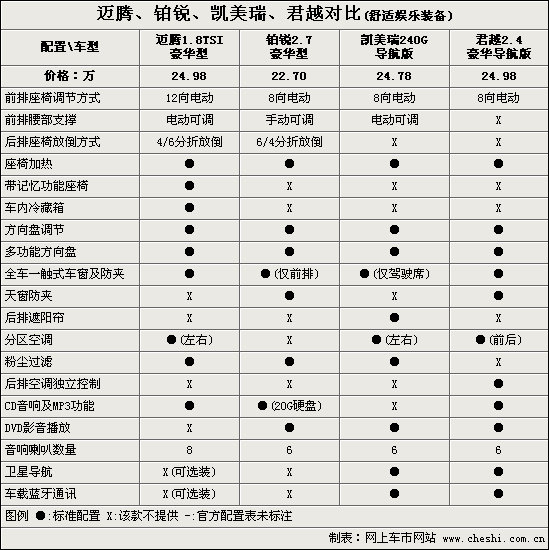 迈腾、铂锐、凯美瑞、君越对比(舒适娱乐装备)

| 配置\车型 | 迈腾1.8TSI 豪华型 | 铂锐2.7 豪华型 | 凯美瑞240G 导航版 | 君越2.4 豪华导航版 |
|---|---|---|---|---|
| 价格：万 | 24.98 | 22.70 | 24.78 | 24.98 |
| 前排座椅调节方式 | 12向电动 | 8向电动 | 8向电动 | 8向电动 |
| 前排腰部支撑 | 电动可调 | 手动可调 | 电动可调 | X |
| 后排座椅放倒方式 | 4/6分折放倒 | 6/4分折放倒 | X | X |
| 座椅加热 | ● | ● | ● | ● |
| 带记忆功能座椅 | ● | X | X | X |
| 车内冷藏箱 | ● | X | X | X |
| 方向盘调节 | ● | ● | ● | ● |
| 多功能方向盘 | ● | ● | ● | ● |
| 全车一触式车窗及防夹 | ● | ●(仅前排) | ●(仅驾驶席) | ● |
| 天窗防夹 | X | ● | X | ● |
| 后排遮阳帘 | X | X | ● | X |
| 分区空调 | ●(左右) | X | ●(左右) | ●(前后) |
| 粉尘过滤 | ● | ● | ● | X |
| 后排空调独立控制 | X | X | X | ● |
| CD音响及MP3功能 | ● | ●(20G硬盘) | X | ● |
| DVD影音播放 | X | ● | ● | ● |
| 音响喇叭数量 | 8 | 6 | 6 | 6 |
| 卫星导航 | X(可选装) | X | ● | ● |
| 车载蓝牙通讯 | X(可选装) | X | ● | ● |

图例 ●:标准配置 X:该款不提供 -:官方配置表未标注

制表：网上车市网站 www.cheshi.com.cn